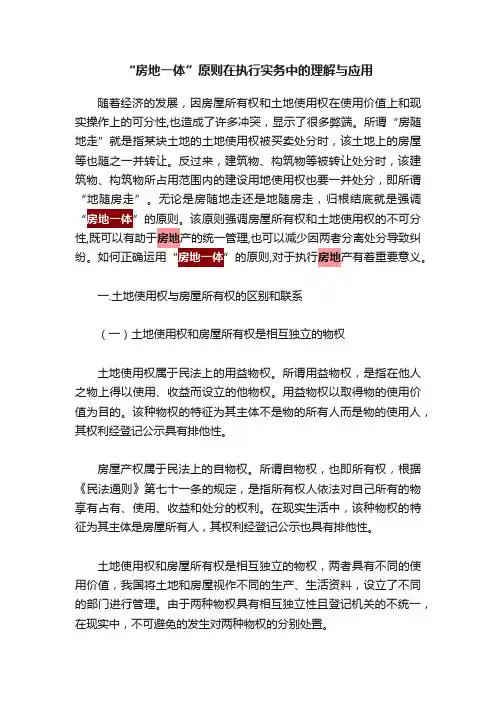 “房地一体”原则在执行实务中的理解与应用

随着经济的发展，因房屋所有权和土地使用权在使用价值上和现实操作上的可分性,也造成了许多冲突，显示了很多弊端。所谓“房随地走”就是指某块土地的土地使用权被买卖处分时，该土地上的房屋等也随之一并转让。反过来，建筑物、构筑物等被转让处分时，该建筑物、构筑物所占用范围内的建设用地使用权也要一并处分，即所谓“地随房走”。无论是房随地走还是地随房走，归根结底就是强调“房地一体”的原则。该原则强调房屋所有权和土地使用权的不可分性,既可以有助于房地产的统一管理,也可以减少因两者分离处分导致纠纷。如何正确运用“房地一体”的原则,对于执行房地产有着重要意义。

一.土地使用权与房屋所有权的区别和联系

（一）土地使用权和房屋所有权是相互独立的物权

土地使用权属于民法上的用益物权。所谓用益物权，是指在他人之物上得以使用、收益而设立的他物权。用益物权以取得物的使用价值为目的。该种物权的特征为其主体不是物的所有人而是物的使用人，其权利经登记公示具有排他性。

房屋产权属于民法上的自物权。所谓自物权，也即所有权，根据《民法通则》第七十一条的规定，是指所有权人依法对自己所有的物享有占有、使用、收益和处分的权利。在现实生活中，该种物权的特征为其主体是房屋所有人，其权利经登记公示也具有排他性。

土地使用权和房屋所有权是相互独立的物权，两者具有不同的使用价值，我国将土地和房屋视作不同的生产、生活资料，设立了不同的部门进行管理。由于两种物权具有相互独立性且登记机关的不统一，在现实中，不可避免的发生对两种物权的分别处置。